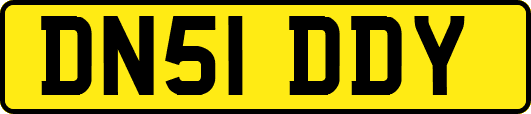 DN51 DDY